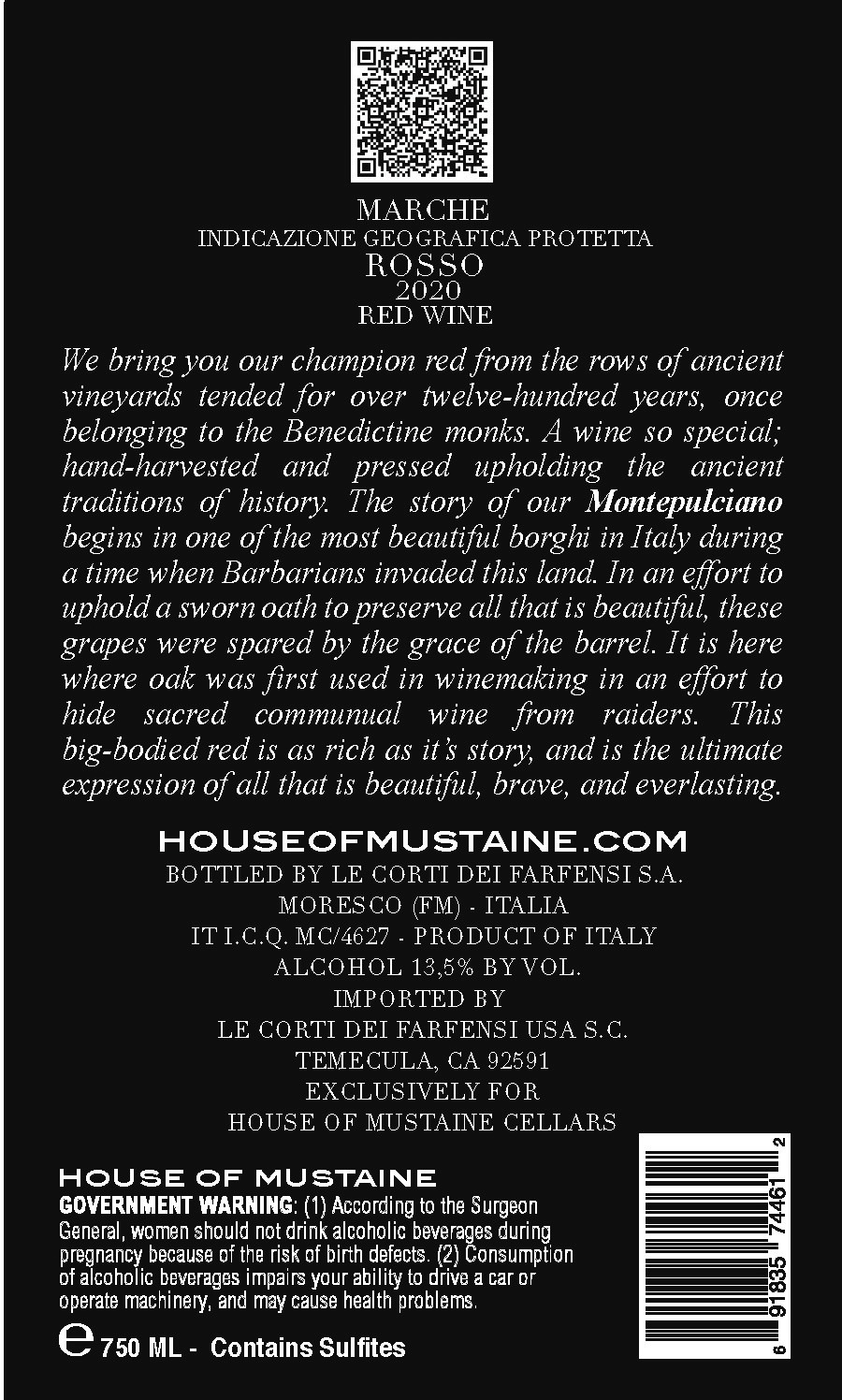 MARCHE
INDICAZIONE GEOGRAFICA PROTETTA
ROSSO
2020
RED WINE

We bring you our champion red from the rows of ancient vineyards tended for over twelve-hundred years, once belonging to the Benedictine monks. A wine so special; hand-harvested and pressed upholding the ancient traditions of history. The story of our Montepulciano begins in one of the most beautiful borghi in Italy during a time when Barbarians invaded this land. In an effort to uphold a sworn oath to preserve all that is beautiful, these grapes were spared by the grace of the barrel. It is here where oak was first used in winemaking in an effort to hide sacred communual wine from raiders. This big-bodied red is as rich as it's story, and is the ultimate expression of all that is beautiful, brave, and everlasting.

HOUSEOFMUSTAINE.COM
BOTTLED BY LE CORTI DEI FARFENSI S.A.
MORESCO (FM) - ITALIA
IT I.C.Q. MC/4627 - PRODUCT OF ITALY
ALCOHOL 13,5% BY VOL.
IMPORTED BY
LE CORTI DEI FARFENSI USA S.C.
TEMECULA, CA 92591
EXCLUSIVELY FOR
HOUSE OF MUSTAINE CELLARS

HOUSE OF MUSTAINE
GOVERNMENT WARNING: (1) According to the Surgeon General, women should not drink alcoholic beverages during pregnancy because of the risk of birth defects. (2) Consumption of alcoholic beverages impairs your ability to drive a car or operate machinery, and may cause health problems.

e 750 ML - Contains Sulfites

6 91835 74461 2